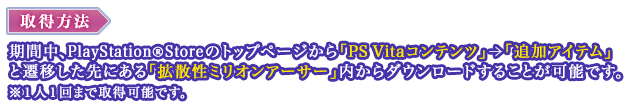 取得方法

期間中、PlayStation®Storeのトップページから「PS Vitaコンテンツ」→「追加アイテム」と遷移した先にある「拡散性ミリオンアーサー」内からダウンロードすることが可能です。
※1人1回まで取得可能です。